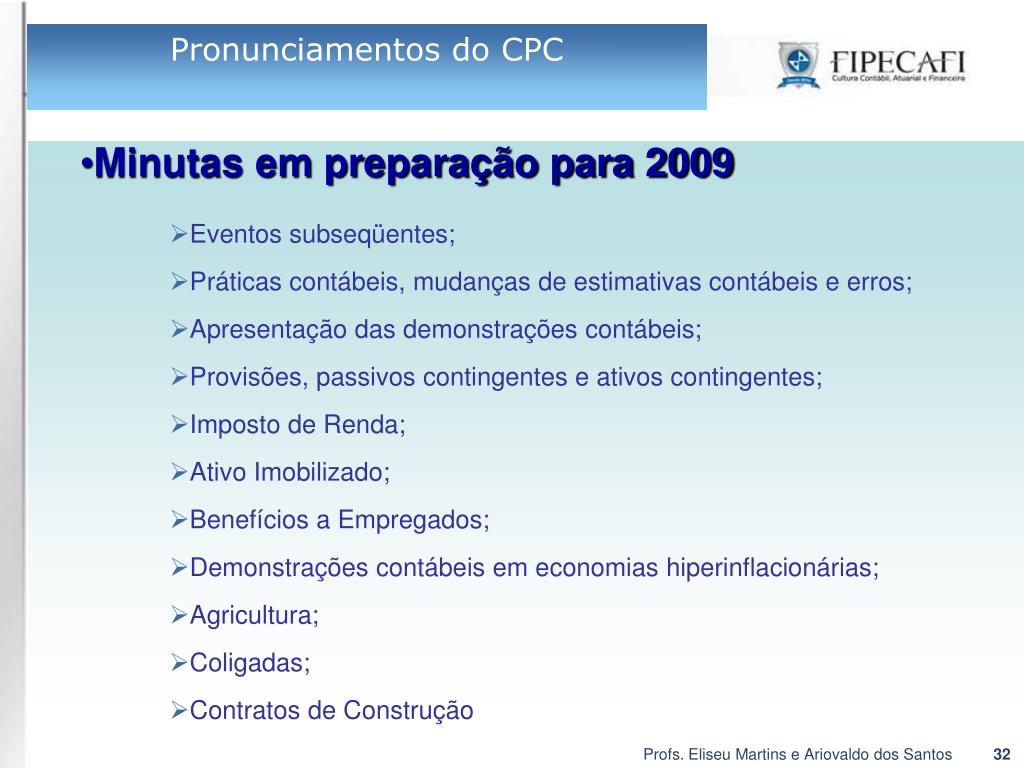 Pronunciamentos do CPC

FIPECAFI
Cultura Contábil, Atuarial e Financeira

•Minutas em preparação para 2009

➢Eventos subseqüentes;

➢Práticas contábeis, mudanças de estimativas contábeis e erros;

➢Apresentação das demonstrações contábeis;

➢Provisões, passivos contingentes e ativos contingentes;

➢Imposto de Renda;

➢Ativo Imobilizado;

➢Benefícios a Empregados;

➢Demonstrações contábeis em economias hiperinflacionárias;

➢Agricultura;

➢Coligadas;

➢Contratos de Construção

Profs. Eliseu Martins e Ariovaldo dos Santos 32